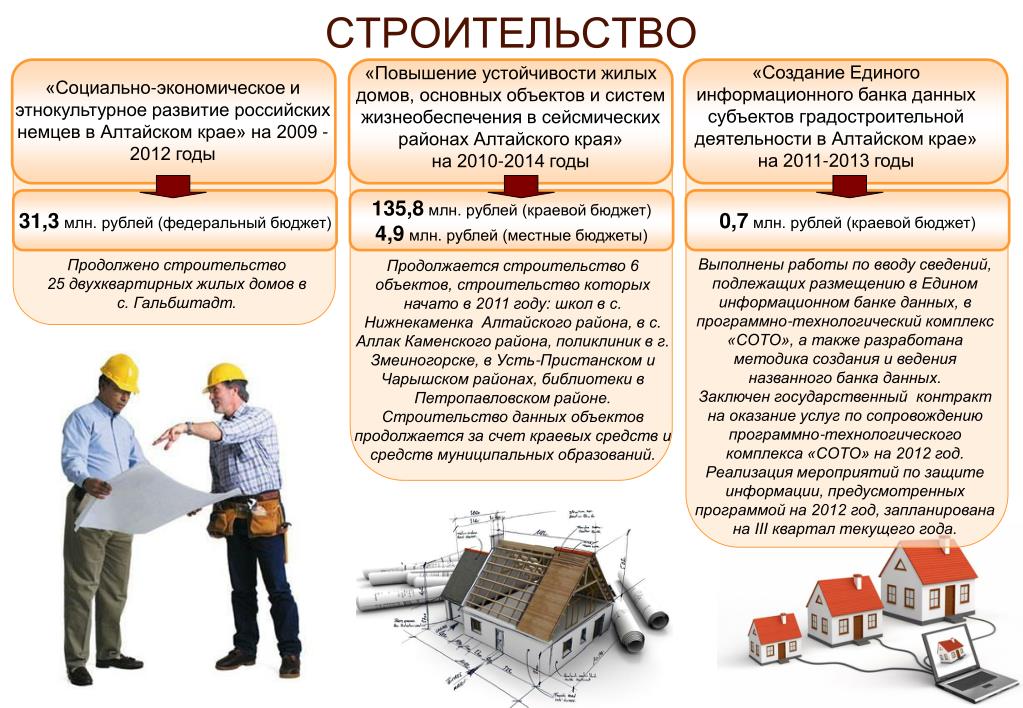 СТРОИТЕЛЬСТВО

«Социально-экономическое и этнокультурное развитие российских немцев в Алтайском крае» на 2009 - 2012 годы

31,3 млн. рублей (федеральный бюджет)

Продолжено строительство 25 двухквартирных жилых домов в с. Гальбштадт.

«Повышение устойчивости жилых домов, основных объектов и систем жизнеобеспечения в сейсмических районах Алтайского края» на 2010-2014 годы

135,8 млн. рублей (краевой бюджет)
4,9 млн. рублей (местные бюджеты)

Продолжается строительство 6 объектов, строительство которых начато в 2011 году: школ в с. Нижнекаменка Алтайского района, в с. Аллак Каменского района, поликлиник в г. Змеиногорске, в Усть-Пристанском и Чарышском районах, библиотеки в Петропавловском районе. Строительство данных объектов продолжается за счет краевых средств и средств муниципальных образований.

«Создание Единого информационного банка данных субъектов градостроительной деятельности в Алтайском крае» на 2011-2013 годы

0,7 млн. рублей (краевой бюджет)

Выполнены работы по вводу сведений, подлежащих размещению в Едином информационном банке данных, в программно-технологический комплекс «СОТО», а также разработана методика создания и ведения названного банка данных. Заключен государственный контракт на оказание услуг по сопровождению программно-технологического комплекса «СОТО» на 2012 год. Реализация мероприятий по защите информации, предусмотренных программой на 2012 год, запланирована на III квартал текущего года.